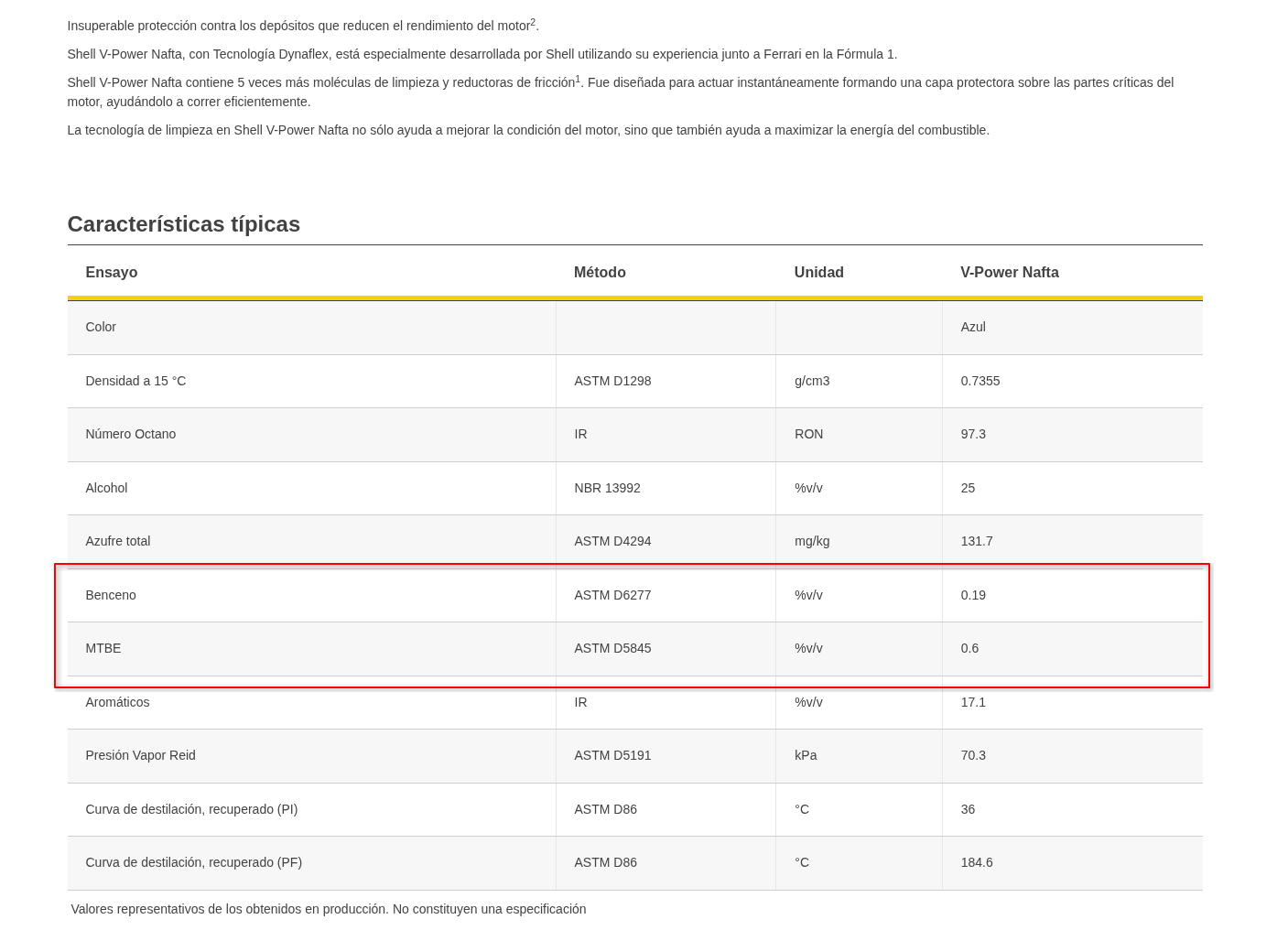 Insuperable protección contra los depósitos que reducen el rendimiento del motor$^2$.

Shell V-Power Nafta, con Tecnología Dynaflex, está especialmente desarrollada por Shell utilizando su experiencia junto a Ferrari en la Fórmula 1.

Shell V-Power Nafta contiene 5 veces más moléculas de limpieza y reductoras de fricción$^1$. Fue diseñada para actuar instantáneamente formando una capa protectora sobre las partes críticas del motor, ayudándolo a correr eficientemente.

La tecnología de limpieza en Shell V-Power Nafta no sólo ayuda a mejorar la condición del motor, sino que también ayuda a maximizar la energía del combustible.

Características típicas

| Ensayo | Método | Unidad | V-Power Nafta |
|---|---|---|---|
| Color | | | Azul |
| Densidad a 15 °C | ASTM D1298 | g/cm3 | 0.7355 |
| Número Octano | IR | RON | 97.3 |
| Alcohol | NBR 13992 | %v/v | 25 |
| Azufre total | ASTM D4294 | mg/kg | 131.7 |
| Benceno | ASTM D6277 | %v/v | 0.19 |
| MTBE | ASTM D5845 | %v/v | 0.6 |
| Aromáticos | IR | %v/v | 17.1 |
| Presión Vapor Reid | ASTM D5191 | kPa | 70.3 |
| Curva de destilación, recuperado (PI) | ASTM D86 | °C | 36 |
| Curva de destilación, recuperado (PF) | ASTM D86 | °C | 184.6 |

Valores representativos de los obtenidos en producción. No constituyen una especificación